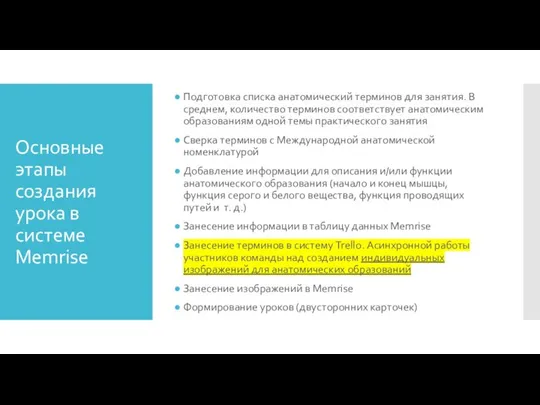 Основные этапы создания урока в системе Memrise

Подготовка списка анатомический терминов для занятия. В среднем, количество терминов соответствует анатомическим образованиям одной темы практического занятия

Сверка терминов с Международной анатомической номенклатурой

Добавление информации для описания и/или функции анатомического образования (начало и конец мышцы, функция серого и белого вещества, функция проводящих путей и т. д.)

Занесение информации в таблицу данных Memrise

Занесение терминов в систему Trello. Асинхронной работы участников команды над созданием индивидуальных изображений для анатомических образований

Занесение изображений в Memrise

Формирование уроков (двусторонних карточек)